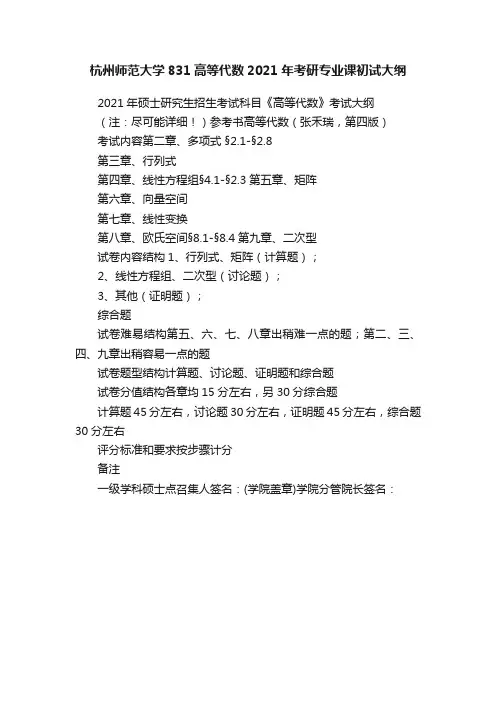 杭州师范大学 831 高等代数 2021 年考研专业课初试大纲

2021 年硕士研究生招生考试科目《高等代数》考试大纲

（注：尽可能详细！）参考书高等代数（张禾瑞，第四版）

考试内容第二章、多项式 §2.1-§2.8

第三章、行列式

第四章、线性方程组§4.1-§2.3 第五章、矩阵

第六章、向量空间

第七章、线性变换

第八章、欧氏空间§8.1-§8.4 第九章、二次型

试卷内容结构 1、行列式、矩阵（计算题）；

2、线性方程组、二次型（讨论题）；

3、其他（证明题）；

综合题

试卷难易结构第五、六、七、八章出稍难一点的题；第二、三、四、九章出稍容易一点的题

试卷题型结构计算题、讨论题、证明题和综合题

试卷分值结构各章均 15 分左右，另 30 分综合题

计算题 45 分左右，讨论题 30 分左右，证明题 45 分左右，综合题 30 分左右

评分标准和要求按步骤计分

备注

一级学科硕士点召集人签名：(学院盖章)学院分管院长签名：